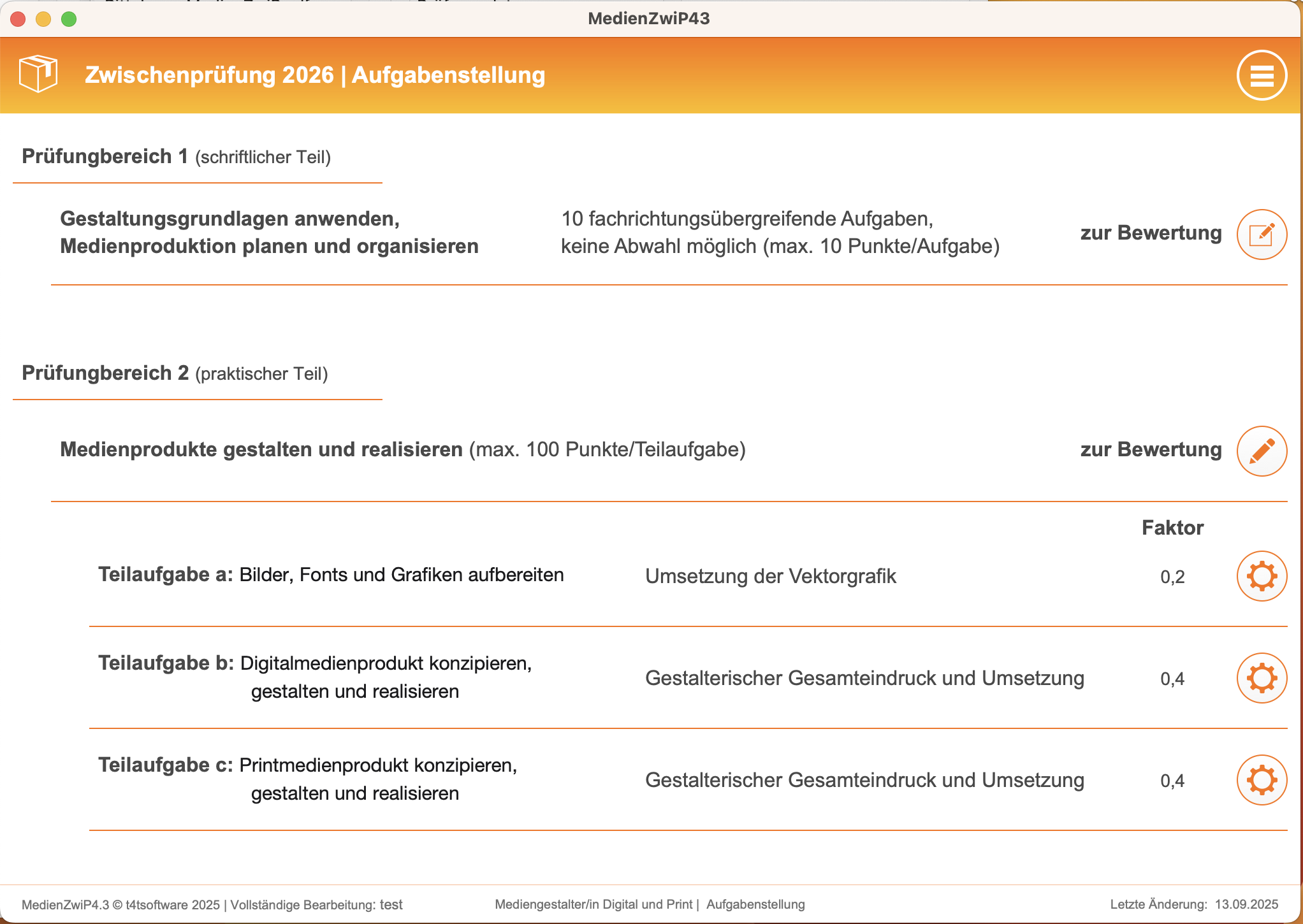 MedienZwiP43

Zwischenprüfung 2026 | Aufgabenstellung

Prüfungbereich 1 (schriftlicher Teil)

Gestaltungsgrundlagen anwenden, Medienproduktion planen und organisieren

10 fachrichtungsübergreifende Aufgaben, keine Abwahl möglich (max. 10 Punkte/Aufgabe)

zur Bewertung

Prüfungbereich 2 (praktischer Teil)

Medienprodukte gestalten und realisieren (max. 100 Punkte/Teilaufgabe)

zur Bewertung

Faktor

Teilaufgabe a: Bilder, Fonts und Grafiken aufbereiten

Umsetzung der Vektorgrafik

0,2

Teilaufgabe b: Digitalmedienprodukt konzipieren, gestalten und realisieren

Gestalterischer Gesamteindruck und Umsetzung

0,4

Teilaufgabe c: Printmedienprodukt konzipieren, gestalten und realisieren

Gestalterischer Gesamteindruck und Umsetzung

0,4

MedienZwiP4.3 © t4tsoftware 2025 | Vollständige Bearbeitung: test

Mediengestalter/in Digital und Print | Aufgabenstellung

Letzte Änderung: 13.09.2025